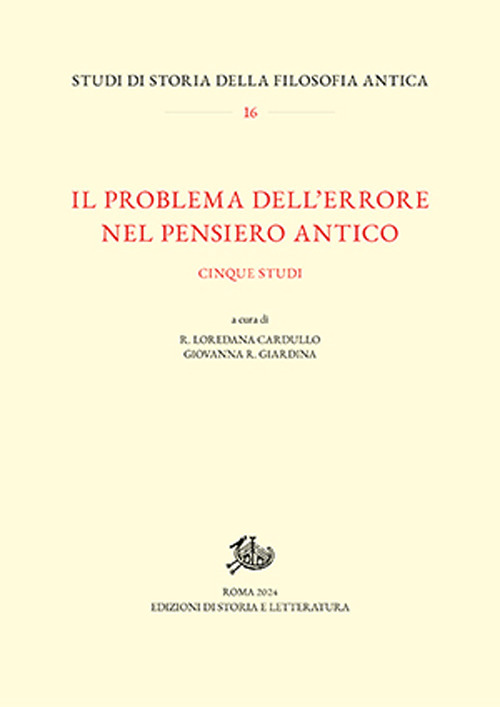 STUDI DI STORIA DELLA FILOSOFIA ANTICA

16

IL PROBLEMA DELL'ERRORE NEL PENSIERO ANTICO

CINQUE STUDI

a cura di
R. LOREDANA CARDULLO
GIOVANNA R. GIARDINA

ROMA 2024
EDIZIONI DI STORIA E LETTERATURA